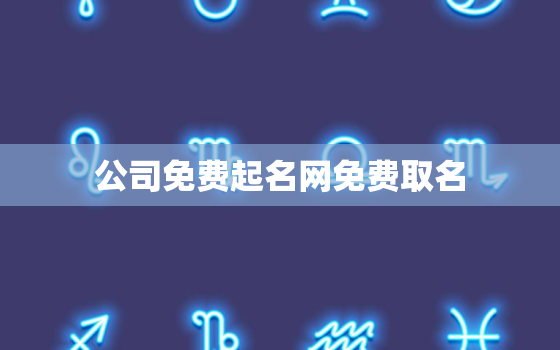 公司免费起名网免费取名